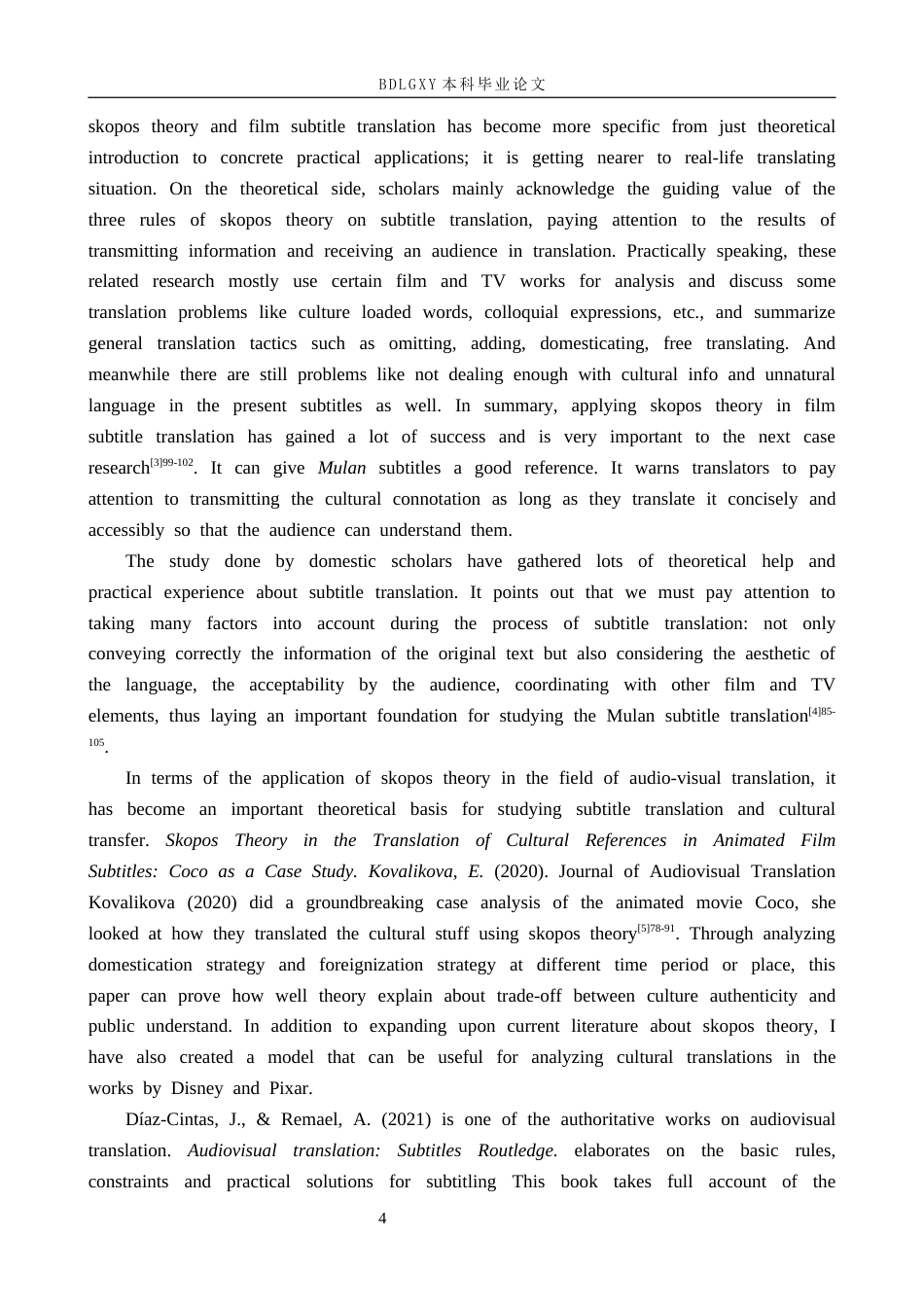 BDLGXY本科毕业论文

skopos theory and film subtitle translation has become more specific from just theoretical introduction to concrete practical applications; it is getting nearer to real-life translating situation. On the theoretical side, scholars mainly acknowledge the guiding value of the three rules of skopos theory on subtitle translation, paying attention to the results of transmitting information and receiving an audience in translation. Practically speaking, these related research mostly use certain film and TV works for analysis and discuss some translation problems like culture loaded words, colloquial expressions, etc., and summarize general translation tactics such as omitting, adding, domesticating, free translating. And meanwhile there are still problems like not dealing enough with cultural info and unnatural language in the present subtitles as well. In summary, applying skopos theory in film subtitle translation has gained a lot of success and is very important to the next case research$^{[3]99-102}$. It can give Mulan subtitles a good reference. It warns translators to pay attention to transmitting the cultural connotation as long as they translate it concisely and accessibly so that the audience can understand them.

The study done by domestic scholars have gathered lots of theoretical help and practical experience about subtitle translation. It points out that we must pay attention to taking many factors into account during the process of subtitle translation: not only conveying correctly the information of the original text but also considering the aesthetic of the language, the acceptability by the audience, coordinating with other film and TV elements, thus laying an important foundation for studying the Mulan subtitle translation$^{[4]85-105}$.

In terms of the application of skopos theory in the field of audio-visual translation, it has become an important theoretical basis for studying subtitle translation and cultural transfer. Skopos Theory in the Translation of Cultural References in Animated Film Subtitles: Coco as a Case Study. Kovalikova, E. (2020). Journal of Audiovisual Translation Kovalikova (2020) did a groundbreaking case analysis of the animated movie Coco, she looked at how they translated the cultural stuff using skopos theory$^{[5]78-91}$. Through analyzing domestication strategy and foreignization strategy at different time period or place, this paper can prove how well theory explain about trade-off between culture authenticity and public understand. In addition to expanding upon current literature about skopos theory, I have also created a model that can be useful for analyzing cultural translations in the works by Disney and Pixar.

Díaz-Cintas, J., & Remael, A. (2021) is one of the authoritative works on audiovisual translation. Audiovisual translation: Subtitles Routledge. elaborates on the basic rules, constraints and practical solutions for subtitling This book takes full account of the

4